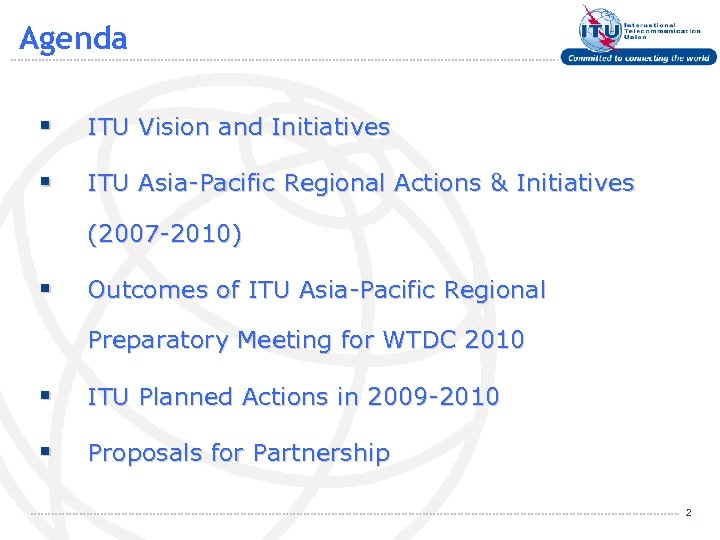 Agenda

ITU
International Telecommunication Union
Committed to connecting the world

▪ ITU Vision and Initiatives

▪ ITU Asia-Pacific Regional Actions & Initiatives (2007-2010)

▪ Outcomes of ITU Asia-Pacific Regional Preparatory Meeting for WTDC 2010

▪ ITU Planned Actions in 2009-2010

▪ Proposals for Partnership

2